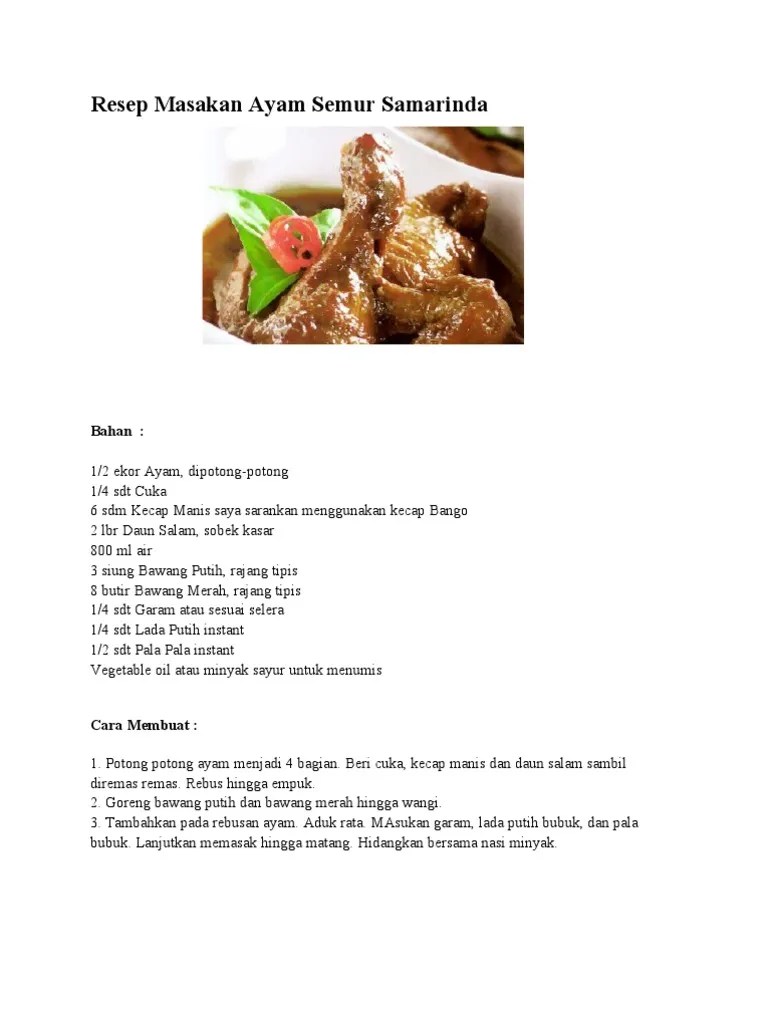 Resep Masakan Ayam Semur Samarinda

Bahan :

1/2 ekor Ayam, dipotong-potong
1/4 sdt Cuka
6 sdm Kecap Manis saya sarankan menggunakan kecap Bango
2 lbr Daun Salam, sobek kasar
800 ml air
3 siung Bawang Putih, rajang tipis
8 butir Bawang Merah, rajang tipis
1/4 sdt Garam atau sesuai selera
1/4 sdt Lada Putih instant
1/2 sdt Pala Pala instant
Vegetable oil atau minyak sayur untuk menumis

Cara Membuat :

1. Potong potong ayam menjadi 4 bagian. Beri cuka, kecap manis dan daun salam sambil diremas remas. Rebus hingga empuk.
2. Goreng bawang putih dan bawang merah hingga wangi.
3. Tambahkan pada rebusan ayam. Aduk rata. MAsukan garam, lada putih bubuk, dan pala bubuk. Lanjutkan memasak hingga matang. Hidangkan bersama nasi minyak.